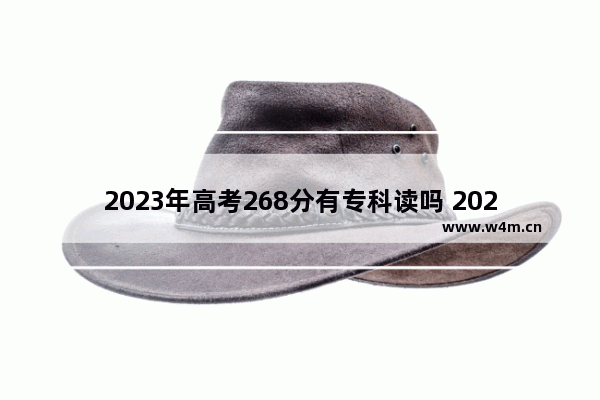 2023年高考268分有专科读吗 202

www.w4m.cn